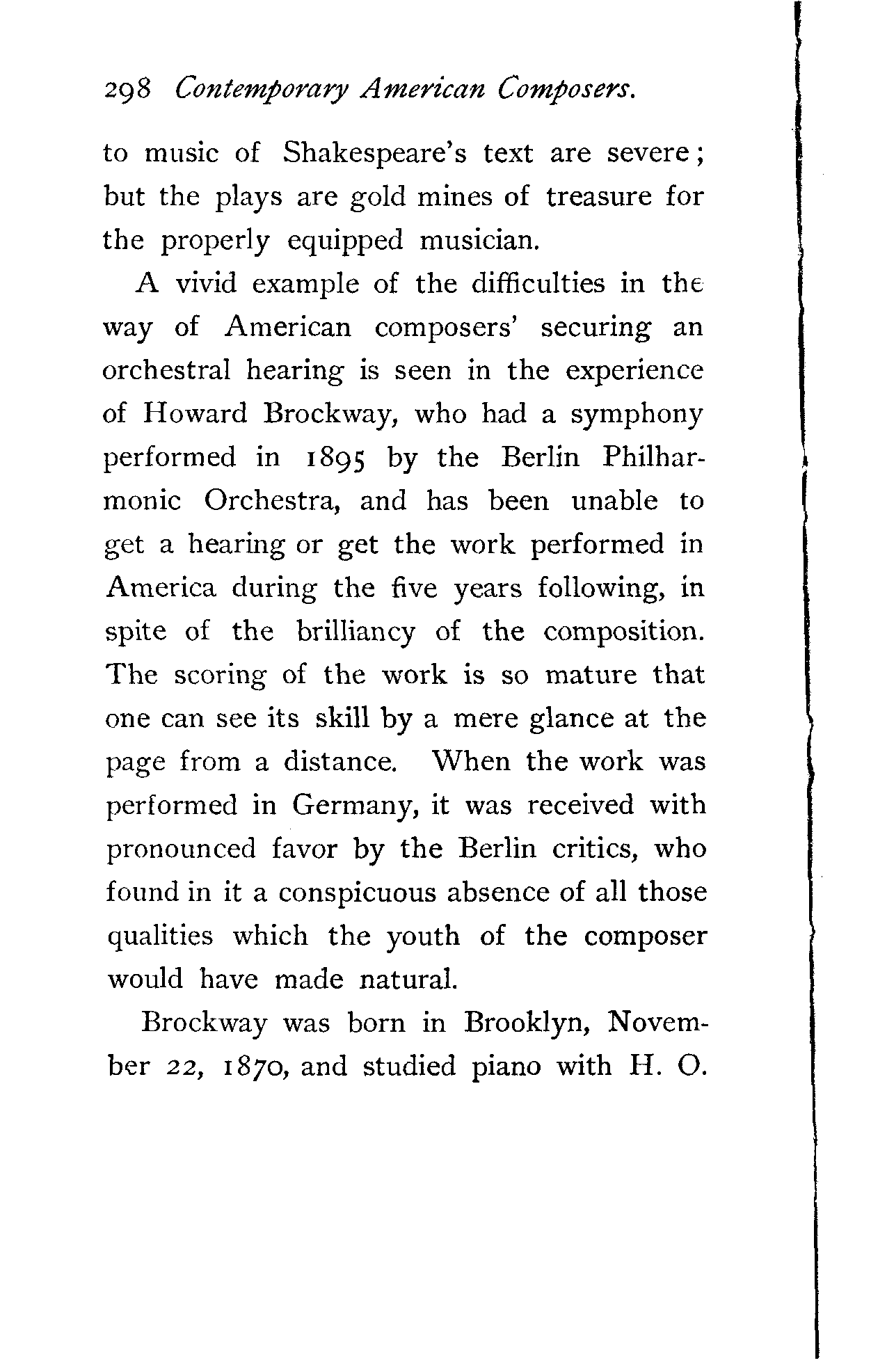 298 Contemporary American Composers.

to music of Shakespeare's text are severe; but the plays are gold mines of treasure for the properly equipped musician.

A vivid example of the difficulties in the way of American composers' securing an orchestral hearing is seen in the experience of Howard Brockway, who had a symphony performed in 1895 by the Berlin Philharmonic Orchestra, and has been unable to get a hearing or get the work performed in America during the five years following, in spite of the brilliancy of the composition. The scoring of the work is so mature that one can see its skill by a mere glance at the page from a distance. When the work was performed in Germany, it was received with pronounced favor by the Berlin critics, who found in it a conspicuous absence of all those qualities which the youth of the composer would have made natural.

Brockway was born in Brooklyn, November 22, 1870, and studied piano with H. O.